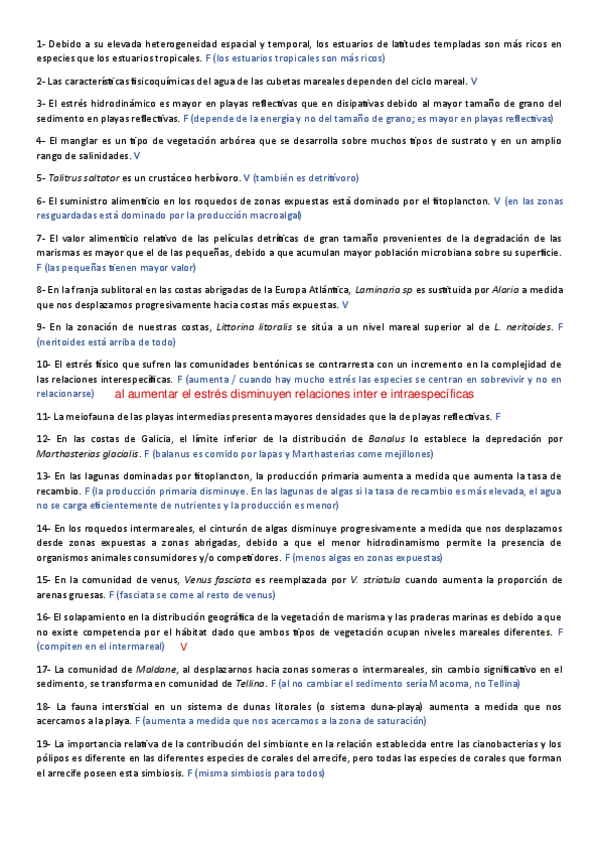 1- Debido a su elevada heterogeneidad espacial y temporal, los estuarios de latitudes templadas son más ricos en especies que los estuarios tropicales. F (los estuarios tropicales son más ricos)

2- Las características fisicoquímicas del agua de las cubetas mareales dependen del ciclo mareal. V

3- El estrés hidrodinámico es mayor en playas reflectivas que en disipativas debido al mayor tamaño de grano del sedimento en playas reflectivas. F (depende de la energía y no del tamaño de grano; es mayor en playas reflectivas)

4- El manglar es un tipo de vegetación arbórea que se desarrolla sobre muchos tipos de sustrato y en un amplio rango de salinidades. V

5- Talitrus saltator es un crustáceo herbívoro. V (también es detritívoro)

6- El suministro alimenticio en los roquedos de zonas expuestas está dominado por el fitoplancton. V (en las zonas resguardadas está dominado por la producción macroalgal)

7- El valor alimenticio relativo de las películas detríticas de gran tamaño provenientes de la degradación de las marismas es mayor que el de las pequeñas, debido a que acumulan mayor población microbiana sobre su superficie. F (las pequeñas tienen mayor valor)

8- En la franja sublitoral en las costas abrigadas de la Europa Atlántica, Laminaria sp es sustituida por Alaria a medida que nos desplazamos progresivamente hacia costas más expuestas. V

9- En la zonación de nuestras costas, Littorina litoralis se sitúa a un nivel mareal superior al de L. neritoides. F (neritoides está arriba de todo)

10- El estrés físico que sufren las comunidades bentónicas se contrarresta con un incremento en la complejidad de las relaciones interespecíficas. F (aumenta / cuando hay mucho estrés las especies se centran en sobrevivir y no en relacionarse) al aumentar el estrés disminuyen relaciones inter e intraespecíficas

11- La meiofauna de las playas intermedias presenta mayores densidades que la de playas reflectivas. F

12- En las costas de Galicia, el límite inferior de la distribución de Banalus lo establece la depredación por Marthasterias glacialis. F (balanus es comido por lapas y Marthasterias come mejillones)

13- En las lagunas dominadas por fitoplancton, la producción primaria aumenta a medida que aumenta la tasa de recambio. F (la producción primaria disminuye. En las lagunas de algas si la tasa de recambio es más elevada, el agua no se carga eficientemente de nutrientes y la producción es menor)

14- En los roquedos intermareales, el cinturón de algas disminuye progresivamente a medida que nos desplazamos desde zonas expuestas a zonas abrigadas, debido a que el menor hidrodinamismo permite la presencia de organismos animales consumidores y/o competidores. F (menos algas en zonas expuestas)

15- En la comunidad de venus, Venus fasciata es reemplazada por V. striatula cuando aumenta la proporción de arenas gruesas. F (fasciata se come al resto de venus)

16- El solapamiento en la distribución geográfica de la vegetación de marisma y las praderas marinas es debido a que no existe competencia por el hábitat dado que ambos tipos de vegetación ocupan niveles mareales diferentes. F (compiten en el intermareal) V

17- La comunidad de Maldane, al desplazarnos hacia zonas someras o intermareales, sin cambio significativo en el sedimento, se transforma en comunidad de Tellina. F (al no cambiar el sedimento sería Macoma, no Tellina)

18- La fauna intersticial en un sistema de dunas litorales (o sistema duna-playa) aumenta a medida que nos acercamos a la playa. F (aumenta a medida que nos acercamos a la zona de saturación)

19- La importancia relativa de la contribución del simbionte en la relación establecida entre las cianobacterias y los pólipos es diferente en las diferentes especies de corales del arrecife, pero todas las especies de corales que forman el arrecife poseen esta simbiosis. F (misma simbiosis para todos)